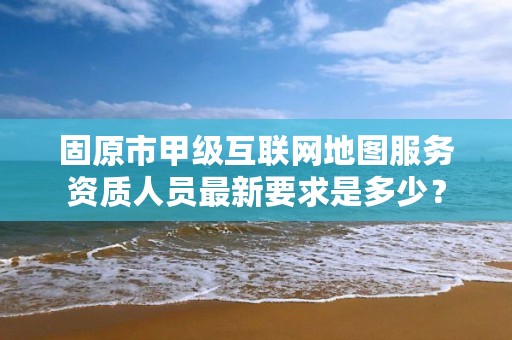 固原市甲级互联网地图服务资质人员最新要求是多少？